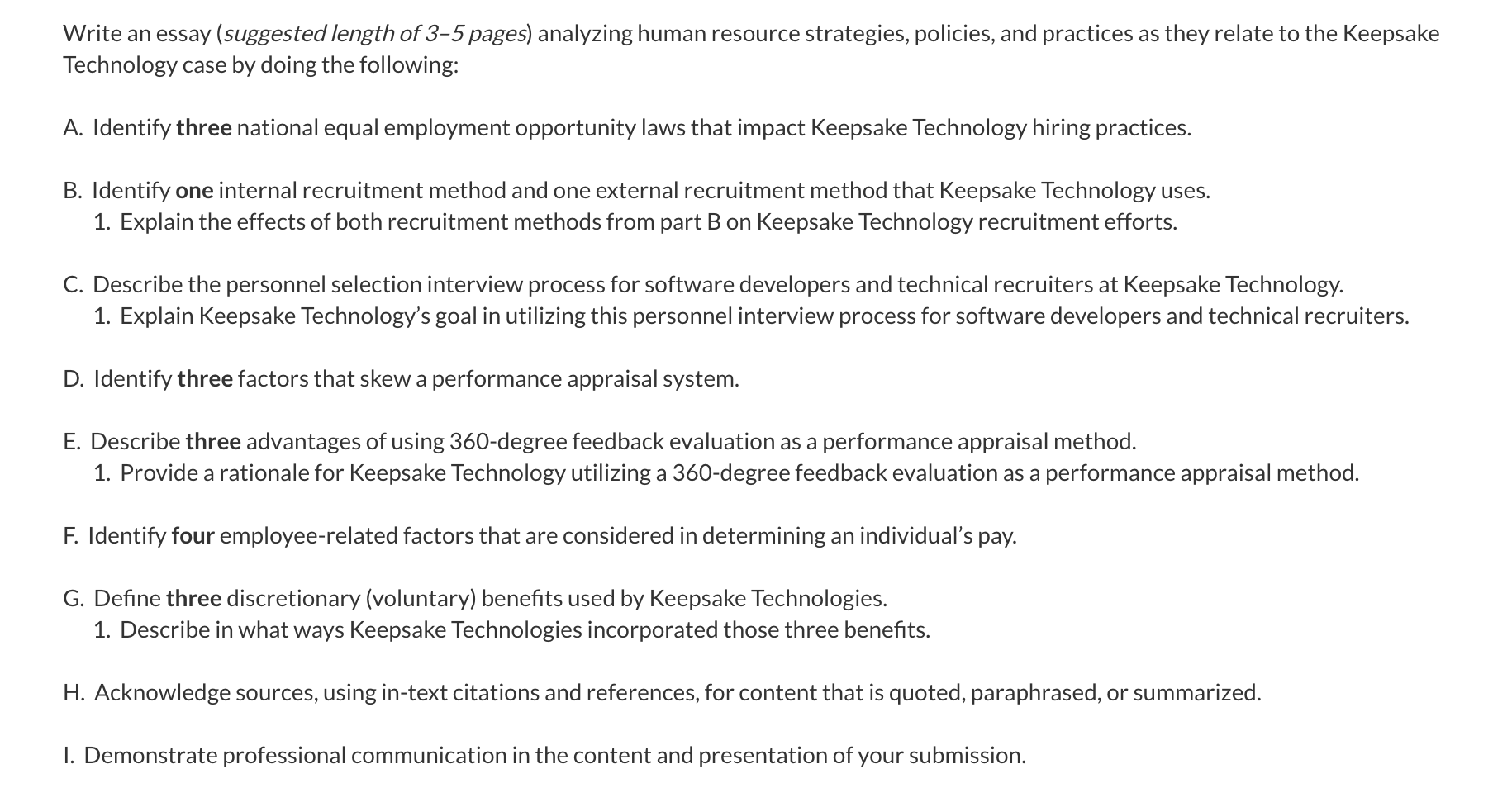 Write an essay (suggested length of 3–5 pages) analyzing human resource strategies, policies, and practices as they relate to the Keepsake Technology case by doing the following:

A. Identify three national equal employment opportunity laws that impact Keepsake Technology hiring practices.

B. Identify one internal recruitment method and one external recruitment method that Keepsake Technology uses.
1. Explain the effects of both recruitment methods from part B on Keepsake Technology recruitment efforts.

C. Describe the personnel selection interview process for software developers and technical recruiters at Keepsake Technology.
1. Explain Keepsake Technology's goal in utilizing this personnel interview process for software developers and technical recruiters.

D. Identify three factors that skew a performance appraisal system.

E. Describe three advantages of using 360-degree feedback evaluation as a performance appraisal method.
1. Provide a rationale for Keepsake Technology utilizing a 360-degree feedback evaluation as a performance appraisal method.

F. Identify four employee-related factors that are considered in determining an individual's pay.

G. Define three discretionary (voluntary) benefits used by Keepsake Technologies.
1. Describe in what ways Keepsake Technologies incorporated those three benefits.

H. Acknowledge sources, using in-text citations and references, for content that is quoted, paraphrased, or summarized.

I. Demonstrate professional communication in the content and presentation of your submission.